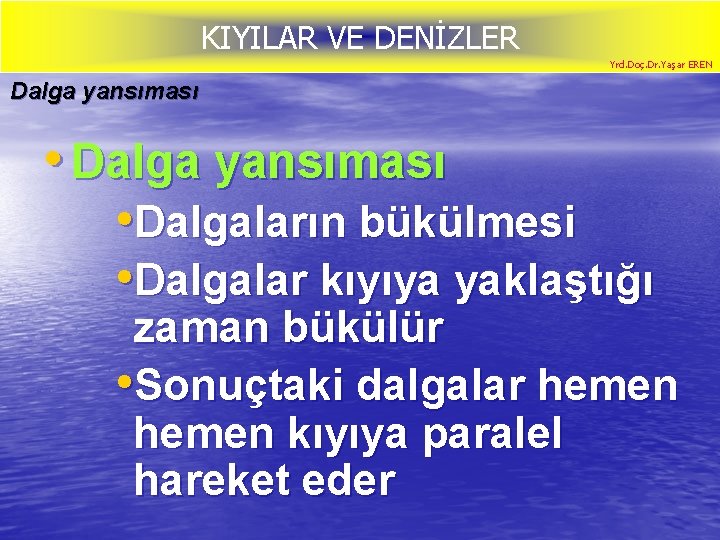 KIYILAR VE DENİZLER

Yrd.Doç.Dr.Yaşar EREN

Dalga yansıması

• Dalga yansıması

• Dalgaların bükülmesi

• Dalgalar kıyıya yaklaştığı zaman bükülür

• Sonuçtaki dalgalar hemen hemen kıyıya paralel hareket eder